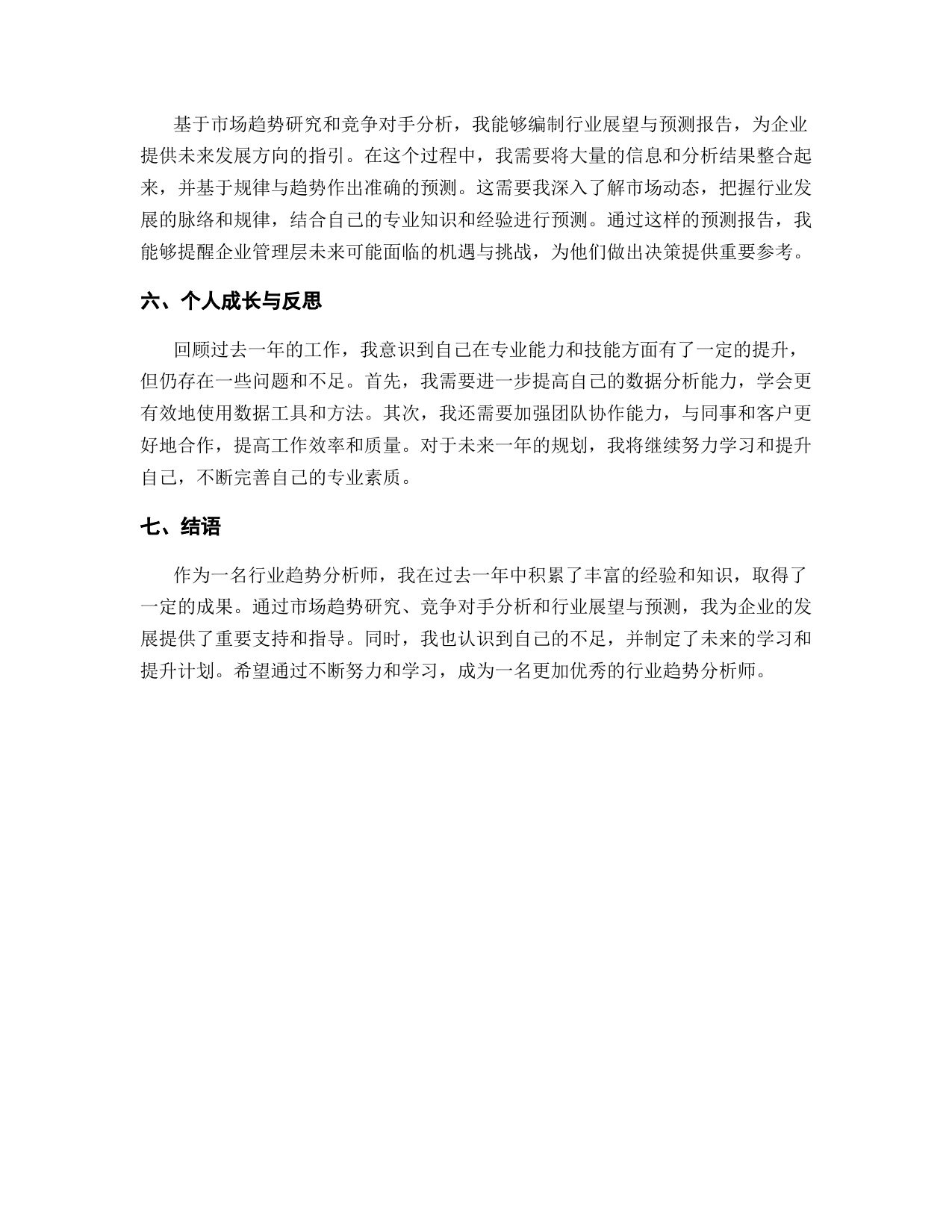 基于市场趋势研究和竞争对手分析，我能够编制行业展望与预测报告，为企业提供未来发展方向的指引。在这个过程中，我需要将大量的信息和分析结果整合起来，并基于规律与趋势作出准确的预测。这需要我深入了解市场动态，把握行业发展的脉络和规律，结合自己的专业知识和经验进行预测。通过这样的预测报告，我能够提醒企业管理层未来可能面临的机遇与挑战，为他们做出决策提供重要参考。

六、个人成长与反思

回顾过去一年的工作，我意识到自己在专业能力和技能方面有了一定的提升，但仍存在一些问题和不足。首先，我需要进一步提高自己的数据分析能力，学会更有效地使用数据工具和方法。其次，我还需要加强团队协作能力，与同事和客户更好地合作，提高工作效率和质量。对于未来一年的规划，我将继续努力学习和提升自己，不断完善自己的专业素质。

七、结语

作为一名行业趋势分析师，我在过去一年中积累了丰富的经验和知识，取得了一定的成果。通过市场趋势研究、竞争对手分析和行业展望与预测，我为企业的发展提供了重要支持和指导。同时，我也认识到自己的不足，并制定了未来的学习和提升计划。希望通过不断努力和学习，成为一名更加优秀的行业趋势分析师。